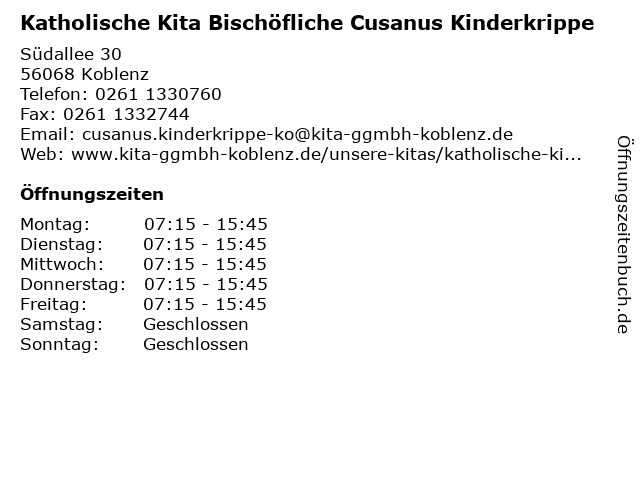 Katholische Kita Bischöfliche Cusanus Kinderkrippe

Südallee 30
56068 Koblenz
Telefon: 0261 1330760
Fax: 0261 1332744
Email: cusanus.kinderkrippe-ko@kita-ggmbh-koblenz.de
Web: www.kita-ggmbh-koblenz.de/unsere-kitas/katholische-ki...

Öffnungszeiten

Montag: 07:15 - 15:45
Dienstag: 07:15 - 15:45
Mittwoch: 07:15 - 15:45
Donnerstag: 07:15 - 15:45
Freitag: 07:15 - 15:45
Samstag: Geschlossen
Sonntag: Geschlossen

Öffnungszeitenbuch.de